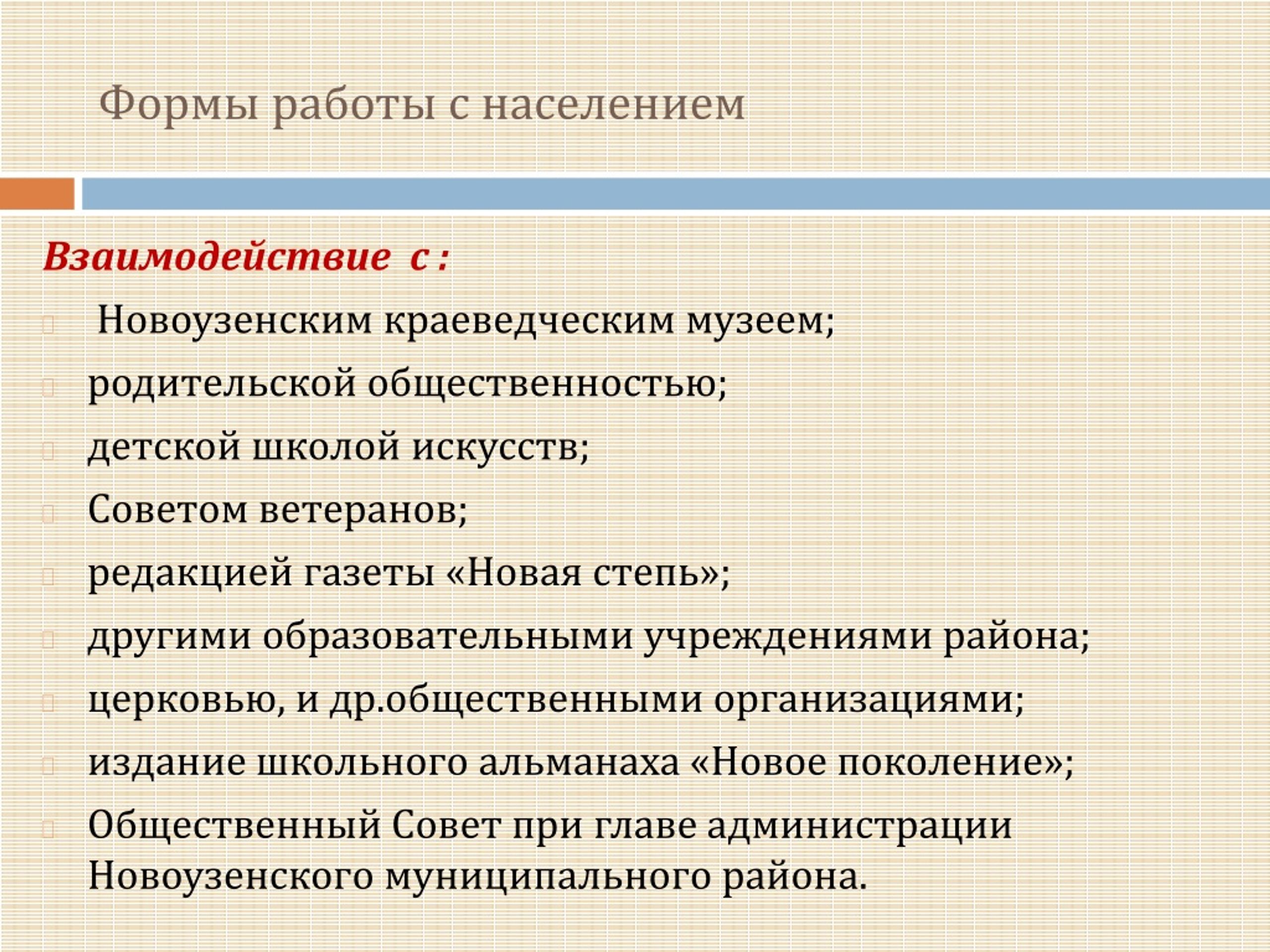 Формы работы с населением

Взаимодействие с :

Новоузенским краеведческим музеем;

родительской общественностью;

детской школой искусств;

Советом ветеранов;

редакцией газеты «Новая степь»;

другими образовательными учреждениями района;

церковью, и др.общественными организациями;

издание школьного альманаха «Новое поколение»;

Общественный Совет при главе администрации Новоузенского муниципального района.